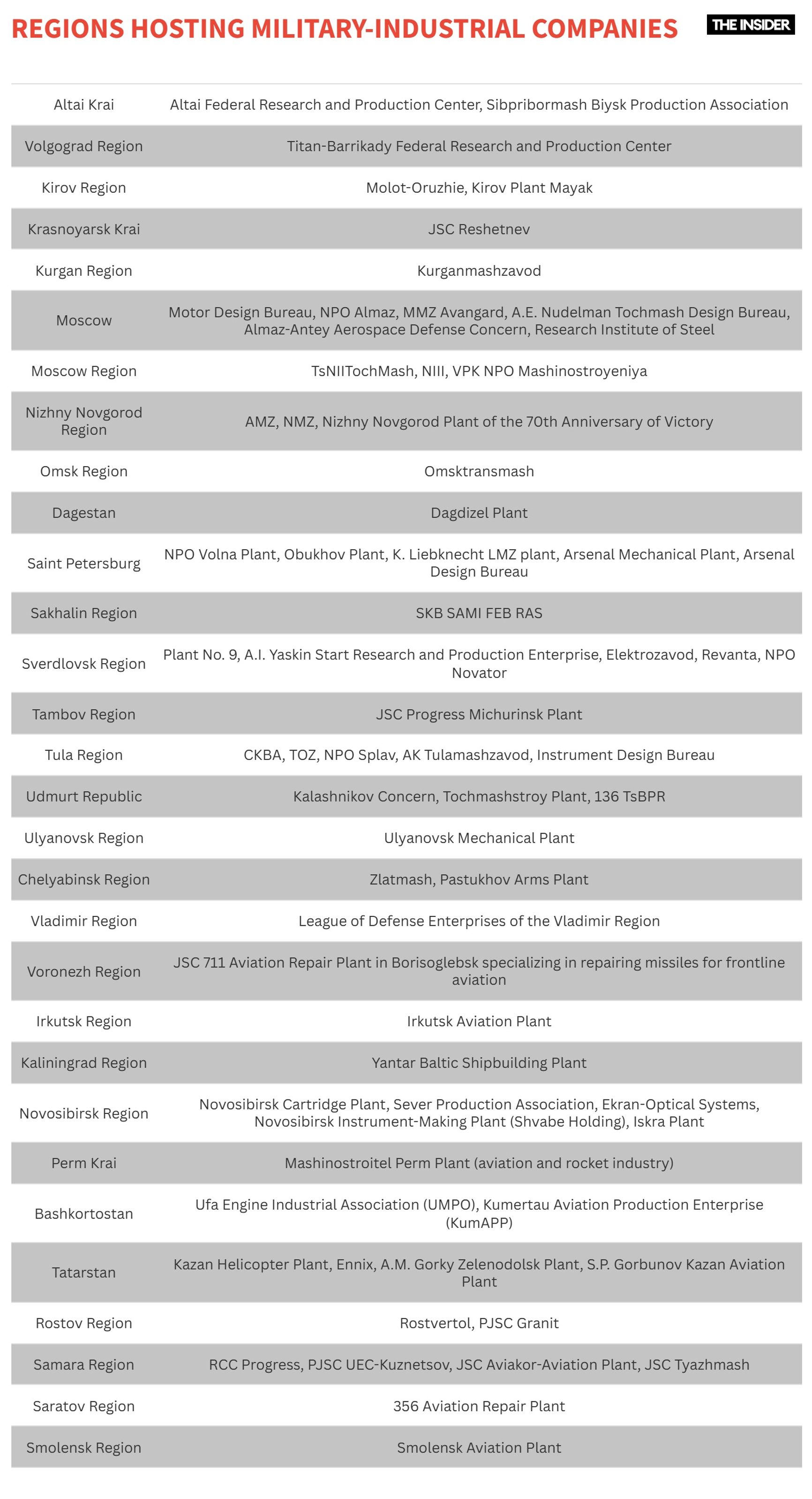 REGIONS HOSTING MILITARY-INDUSTRIAL COMPANIES

THE INSIDER

| | |
|---|---|
| Altai Krai | Altai Federal Research and Production Center, Sibpribormash Biysk Production Association |
| Volgograd Region | Titan-Barrikady Federal Research and Production Center |
| Kirov Region | Molot-Oruzhie, Kirov Plant Mayak |
| Krasnoyarsk Krai | JSC Reshetnev |
| Kurgan Region | Kurganmashzavod |
| Moscow | Motor Design Bureau, NPO Almaz, MMZ Avangard, A.E. Nudelman Tochmash Design Bureau, Almaz-Antey Aerospace Defense Concern, Research Institute of Steel |
| Moscow Region | TsNIITochMash, NIII, VPK NPO Mashinostroyeniya |
| Nizhny Novgorod Region | AMZ, NMZ, Nizhny Novgorod Plant of the 70th Anniversary of Victory |
| Omsk Region | Omsktransmash |
| Dagestan | Dagdizel Plant |
| Saint Petersburg | NPO Volna Plant, Obukhov Plant, K. Liebknecht LMZ plant, Arsenal Mechanical Plant, Arsenal Design Bureau |
| Sakhalin Region | SKB SAMI FEB RAS |
| Sverdlovsk Region | Plant No. 9, A.I. Yaskin Start Research and Production Enterprise, Elektrozavod, Revanta, NPO Novator |
| Tambov Region | JSC Progress Michurinsk Plant |
| Tula Region | CKBA, TOZ, NPO Splav, AK Tulamashzavod, Instrument Design Bureau |
| Udmurt Republic | Kalashnikov Concern, Tochmashstroy Plant, 136 TsBPR |
| Ulyanovsk Region | Ulyanovsk Mechanical Plant |
| Chelyabinsk Region | Zlatmash, Pastukhov Arms Plant |
| Vladimir Region | League of Defense Enterprises of the Vladimir Region |
| Voronezh Region | JSC 711 Aviation Repair Plant in Borisoglebsk specializing in repairing missiles for frontline aviation |
| Irkutsk Region | Irkutsk Aviation Plant |
| Kaliningrad Region | Yantar Baltic Shipbuilding Plant |
| Novosibirsk Region | Novosibirsk Cartridge Plant, Sever Production Association, Ekran-Optical Systems, Novosibirsk Instrument-Making Plant (Shvabe Holding), Iskra Plant |
| Perm Krai | Mashinostroitel Perm Plant (aviation and rocket industry) |
| Bashkortostan | Ufa Engine Industrial Association (UMPO), Kumertau Aviation Production Enterprise (KumAPP) |
| Tatarstan | Kazan Helicopter Plant, Ennix, A.M. Gorky Zelenodolsk Plant, S.P. Gorbunov Kazan Aviation Plant |
| Rostov Region | Rostvertol, PJSC Granit |
| Samara Region | RCC Progress, PJSC UEC-Kuznetsov, JSC Aviakor-Aviation Plant, JSC Tyazhmash |
| Saratov Region | 356 Aviation Repair Plant |
| Smolensk Region | Smolensk Aviation Plant |